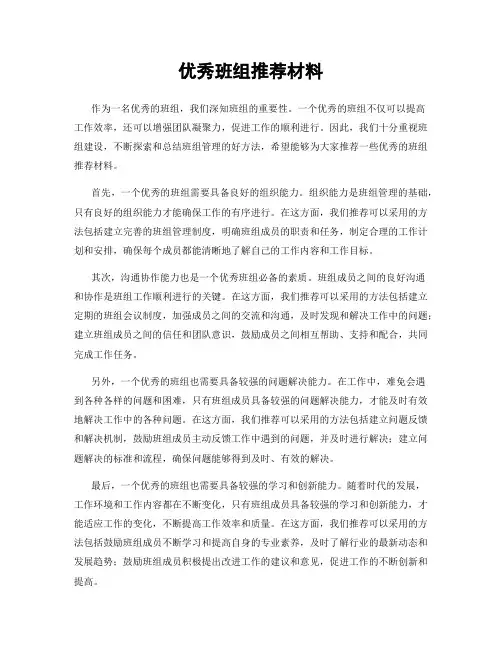 优秀班组推荐材料

作为一名优秀的班组，我们深知班组的重要性。一个优秀的班组不仅可以提高工作效率，还可以增强团队凝聚力，促进工作的顺利进行。因此，我们十分重视班组建设，不断探索和总结班组管理的好方法，希望能够为大家推荐一些优秀的班组推荐材料。

首先，一个优秀的班组需要具备良好的组织能力。组织能力是班组管理的基础，只有良好的组织能力才能确保工作的有序进行。在这方面，我们推荐可以采用的方法包括建立完善的班组管理制度，明确班组成员的职责和任务，制定合理的工作计划和安排，确保每个成员都能清晰地了解自己的工作内容和工作目标。

其次，沟通协作能力也是一个优秀班组必备的素质。班组成员之间的良好沟通和协作是班组工作顺利进行的关键。在这方面，我们推荐可以采用的方法包括建立定期的班组会议制度，加强成员之间的交流和沟通，及时发现和解决工作中的问题；建立班组成员之间的信任和团队意识，鼓励成员之间相互帮助、支持和配合，共同完成工作任务。

另外，一个优秀的班组也需要具备较强的问题解决能力。在工作中，难免会遇到各种各样的问题和困难，只有班组成员具备较强的问题解决能力，才能及时有效地解决工作中的各种问题。在这方面，我们推荐可以采用的方法包括建立问题反馈和解决机制，鼓励班组成员主动反馈工作中遇到的问题，并及时进行解决；建立问题解决的标准和流程，确保问题能够得到及时、有效的解决。

最后，一个优秀的班组也需要具备较强的学习和创新能力。随着时代的发展，工作环境和工作内容都在不断变化，只有班组成员具备较强的学习和创新能力，才能适应工作的变化，不断提高工作效率和质量。在这方面，我们推荐可以采用的方法包括鼓励班组成员不断学习和提高自身的专业素养，及时了解行业的最新动态和发展趋势；鼓励班组成员积极提出改进工作的建议和意见，促进工作的不断创新和提高。